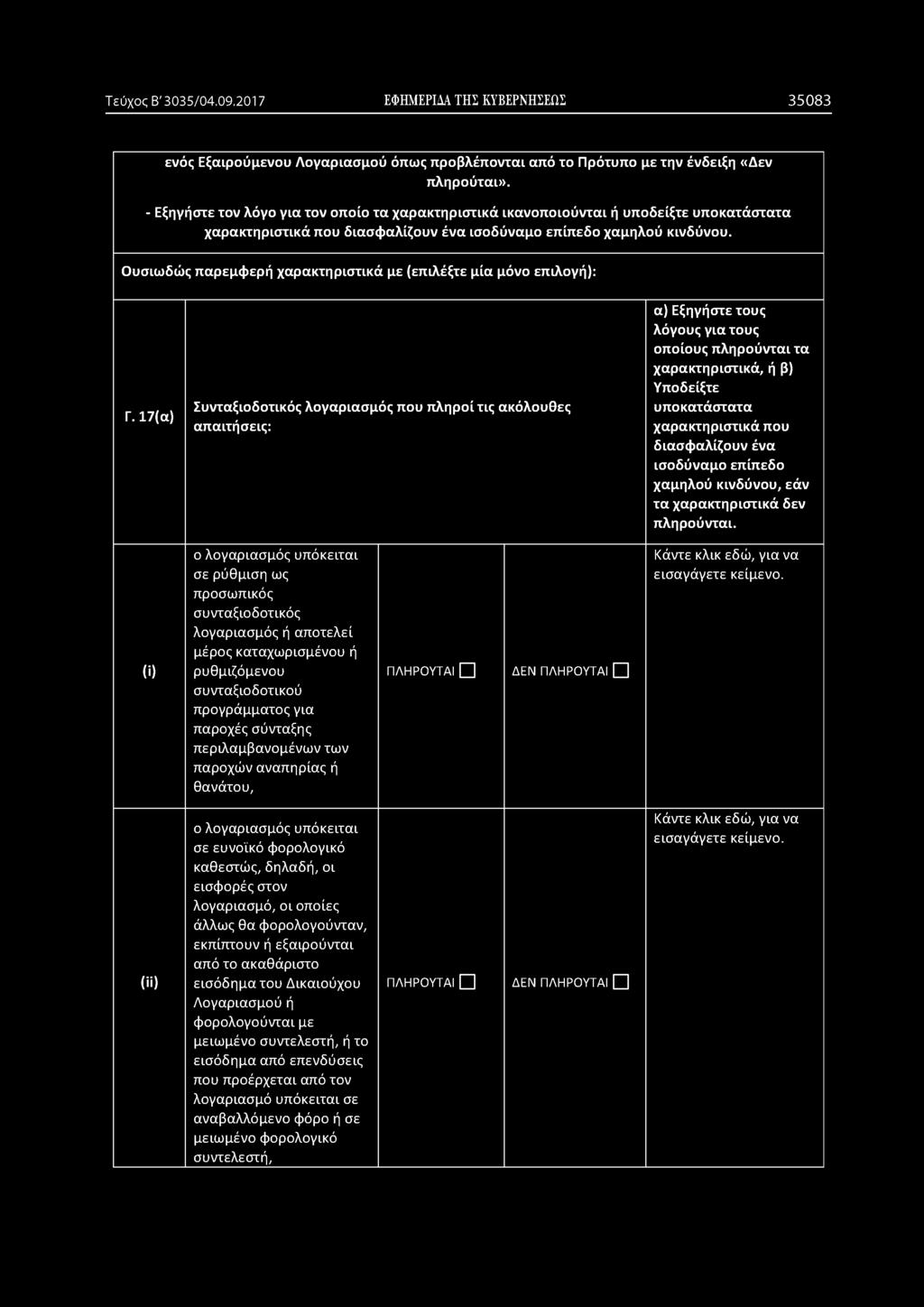 Τεύχος Β' 3035/04.09.2017 ΕΦΗΜΕΡΙΔΑ ΤΗΣ ΚΥΒΕΡΝΗΣΕΩΣ 35083

ενός Εξαιρούμενου Λογαριασμού όπως προβλέπονται από το Πρότυπο με την ένδειξη «Δεν πληρούται».

- Εξηγήστε τον λόγο για τον οποίο τα χαρακτηριστικά ικανοποιούνται ή υποδείξτε υποκατάστατα χαρακτηριστικά που διασφαλίζουν ένα ισοδύναμο επίπεδο χαμηλού κινδύνου.

Ουσιωδώς παρεμφερή χαρακτηριστικά με (επιλέξτε μία μόνο επιλογή):

| Γ. 17(α) | Συνταξιοδοτικός λογαριασμός που πληροί τις ακόλουθες απαιτήσεις: | | | α) Εξηγήστε τους λόγους για τους οποίους πληρούνται τα χαρακτηριστικά, ή β) Υποδείξτε υποκατάστατα χαρακτηριστικά που διασφαλίζουν ένα ισοδύναμο επίπεδο χαμηλού κινδύνου, εάν τα χαρακτηριστικά δεν πληρούνται. |
|---|---|---|---|---|
| (i) | ο λογαριασμός υπόκειται σε ρύθμιση ως προσωπικός συνταξιοδοτικός λογαριασμός ή αποτελεί μέρος καταχωρισμένου ή ρυθμιζόμενου συνταξιοδοτικού προγράμματος για παροχές σύνταξης περιλαμβανομένων των παροχών αναπηρίας ή θανάτου, | ΠΛΗΡΟΥΤΑΙ ☐ | ΔΕΝ ΠΛΗΡΟΥΤΑΙ ☐ | Κάντε κλικ εδώ, για να εισαγάγετε κείμενο. |
| (ii) | ο λογαριασμός υπόκειται σε ευνοϊκό φορολογικό καθεστώς, δηλαδή, οι εισφορές στον λογαριασμό, οι οποίες άλλως θα φορολογούνταν, εκπίπτουν ή εξαιρούνται από το ακαθάριστο εισόδημα του Δικαιούχου Λογαριασμού ή φορολογούνται με μειωμένο συντελεστή, ή το εισόδημα από επενδύσεις που προέρχεται από τον λογαριασμό υπόκειται σε αναβαλλόμενο φόρο ή σε μειωμένο φορολογικό συντελεστή, | ΠΛΗΡΟΥΤΑΙ ☐ | ΔΕΝ ΠΛΗΡΟΥΤΑΙ ☐ | Κάντε κλικ εδώ, για να εισαγάγετε κείμενο. |